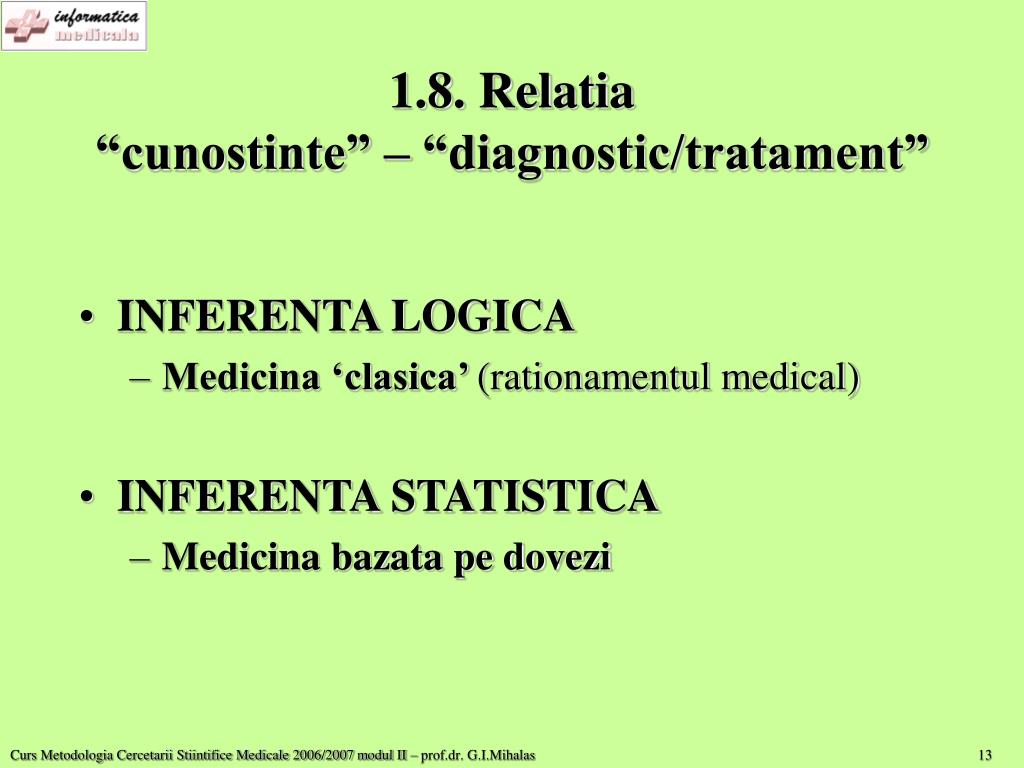 informatica medicala

1.8. Relatia
“cunostinte” – “diagnostic/tratament”

• INFERENTA LOGICA
– Medicina ‘clasica’ (rationamentul medical)

• INFERENTA STATISTICA
– Medicina bazata pe dovezi

Curs Metodologia Cercetarii Stiintifice Medicale 2006/2007 modul II – prof.dr. G.I.Mihalas

13